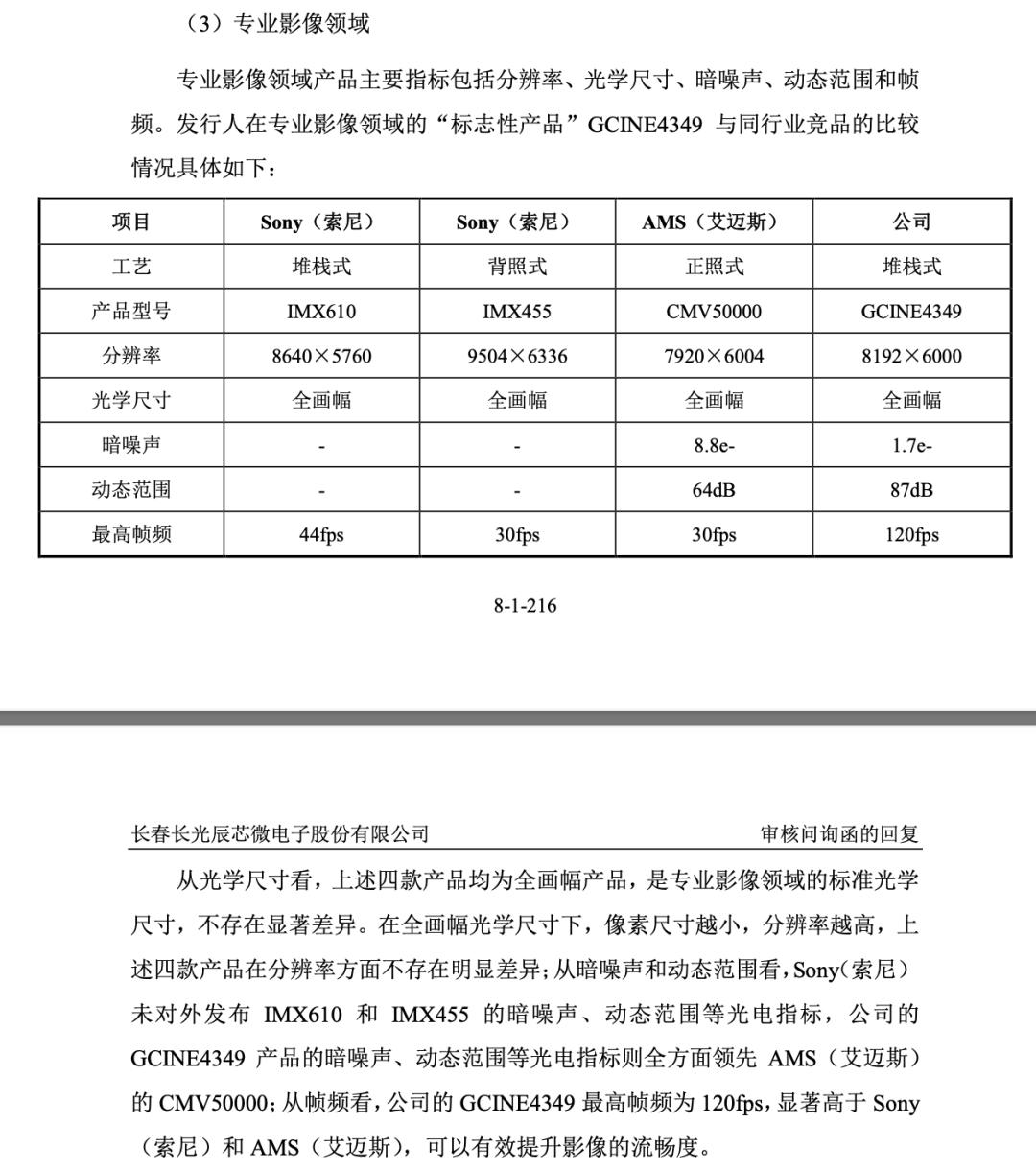 （3）专业影像领域

专业影像领域产品主要指标包括分辨率、光学尺寸、暗噪声、动态范围和帧频。发行人在专业影像领域的“标志性产品”GCINE4349 与同行业竞品的比较情况具体如下：

| 项目 | Sony（索尼） | Sony（索尼） | AMS（艾迈斯） | 公司 |
|---|---|---|---|---|
| 工艺 | 堆栈式 | 背照式 | 正照式 | 堆栈式 |
| 产品型号 | IMX610 | IMX455 | CMV50000 | GCINE4349 |
| 分辨率 | 8640×5760 | 9504×6336 | 7920×6004 | 8192×6000 |
| 光学尺寸 | 全画幅 | 全画幅 | 全画幅 | 全画幅 |
| 暗噪声 | - | - | 8.8e- | 1.7e- |
| 动态范围 | - | - | 64dB | 87dB |
| 最高帧频 | 44fps | 30fps | 30fps | 120fps |

8-1-216

长春长光辰芯微电子股份有限公司　审核问询函的回复

从光学尺寸看，上述四款产品均为全画幅产品，是专业影像领域的标准光学尺寸，不存在显著差异。在全画幅光学尺寸下，像素尺寸越小，分辨率越高，上述四款产品在分辨率方面不存在明显差异；从暗噪声和动态范围看，Sony（索尼）未对外发布 IMX610 和 IMX455 的暗噪声、动态范围等光电指标，公司的 GCINE4349 产品的暗噪声、动态范围等光电指标则全方面领先 AMS（艾迈斯）的 CMV50000；从帧频看，公司的 GCINE4349 最高帧频为 120fps，显著高于 Sony（索尼）和 AMS（艾迈斯），可以有效提升影像的流畅度。